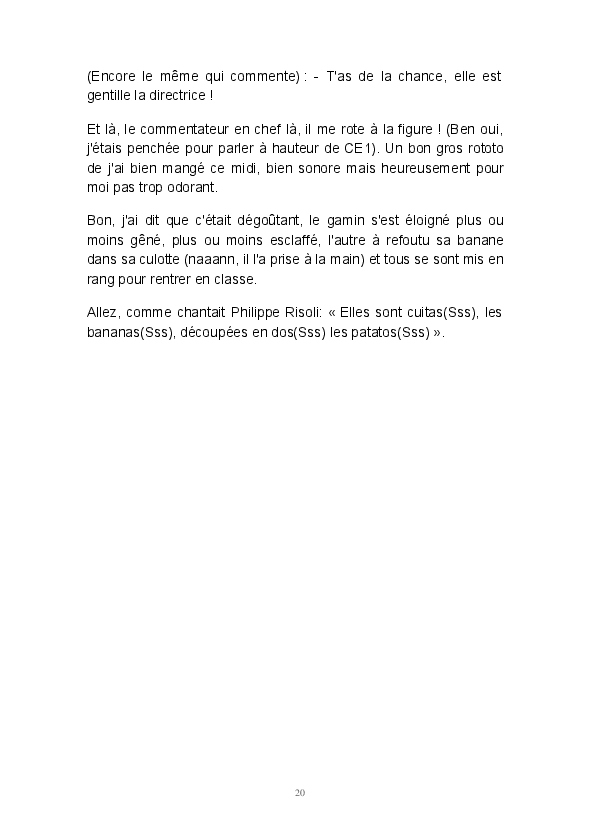 (Encore le même qui commente) : - T'as de la chance, elle est gentille la directrice !

Et là, le commentateur en chef là, il me rote à la figure ! (Ben oui, j'étais penchée pour parler à hauteur de CE1). Un bon gros rototo de j'ai bien mangé ce midi, bien sonore mais heureusement pour moi pas trop odorant.

Bon, j'ai dit que c'était dégoûtant, le gamin s'est éloigné plus ou moins gêné, plus ou moins esclaffé, l'autre à refoutu sa banane dans sa culotte (naaann, il l'a prise à la main) et tous se sont mis en rang pour rentrer en classe.

Allez, comme chantait Philippe Risoli: « Elles sont cuitas(Sss), les bananas(Sss), découpées en dos(Sss) les patatos(Sss) ».

20